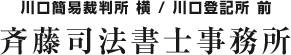 川口簡易裁判所 横 / 川口登記所 前

斉藤司法書士事務所